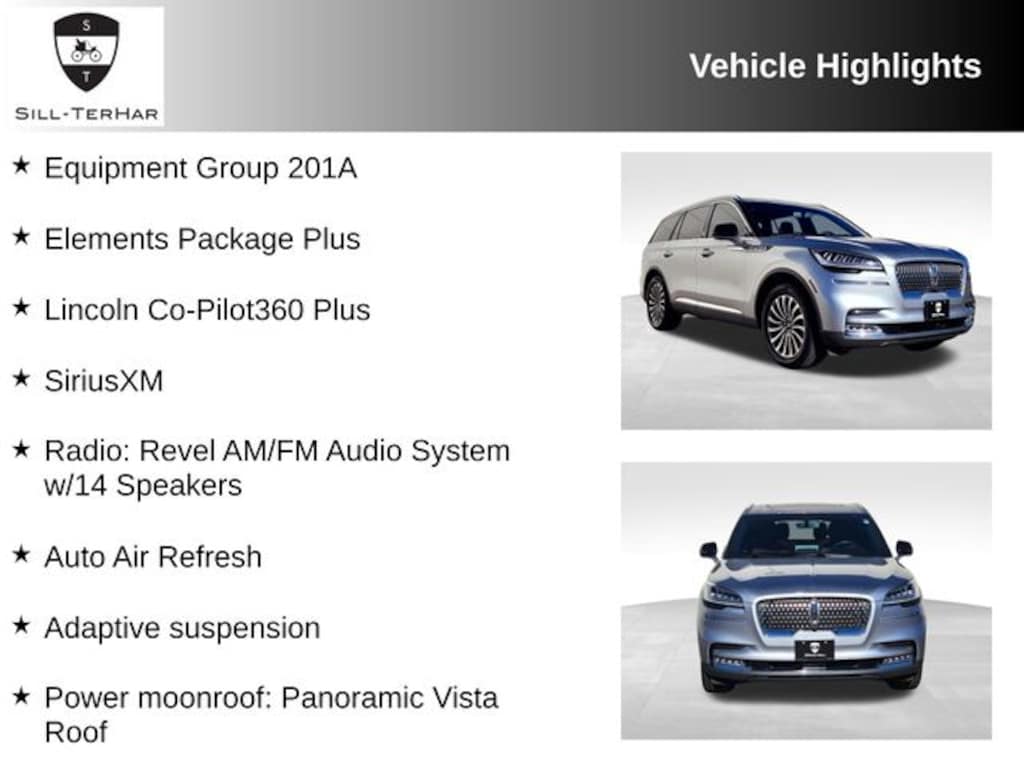 S
T
SILL-TERHAR

Vehicle Highlights

★ Equipment Group 201A

★ Elements Package Plus

★ Lincoln Co-Pilot360 Plus

★ SiriusXM

★ Radio: Revel AM/FM Audio System w/14 Speakers

★ Auto Air Refresh

★ Adaptive suspension

★ Power moonroof: Panoramic Vista Roof